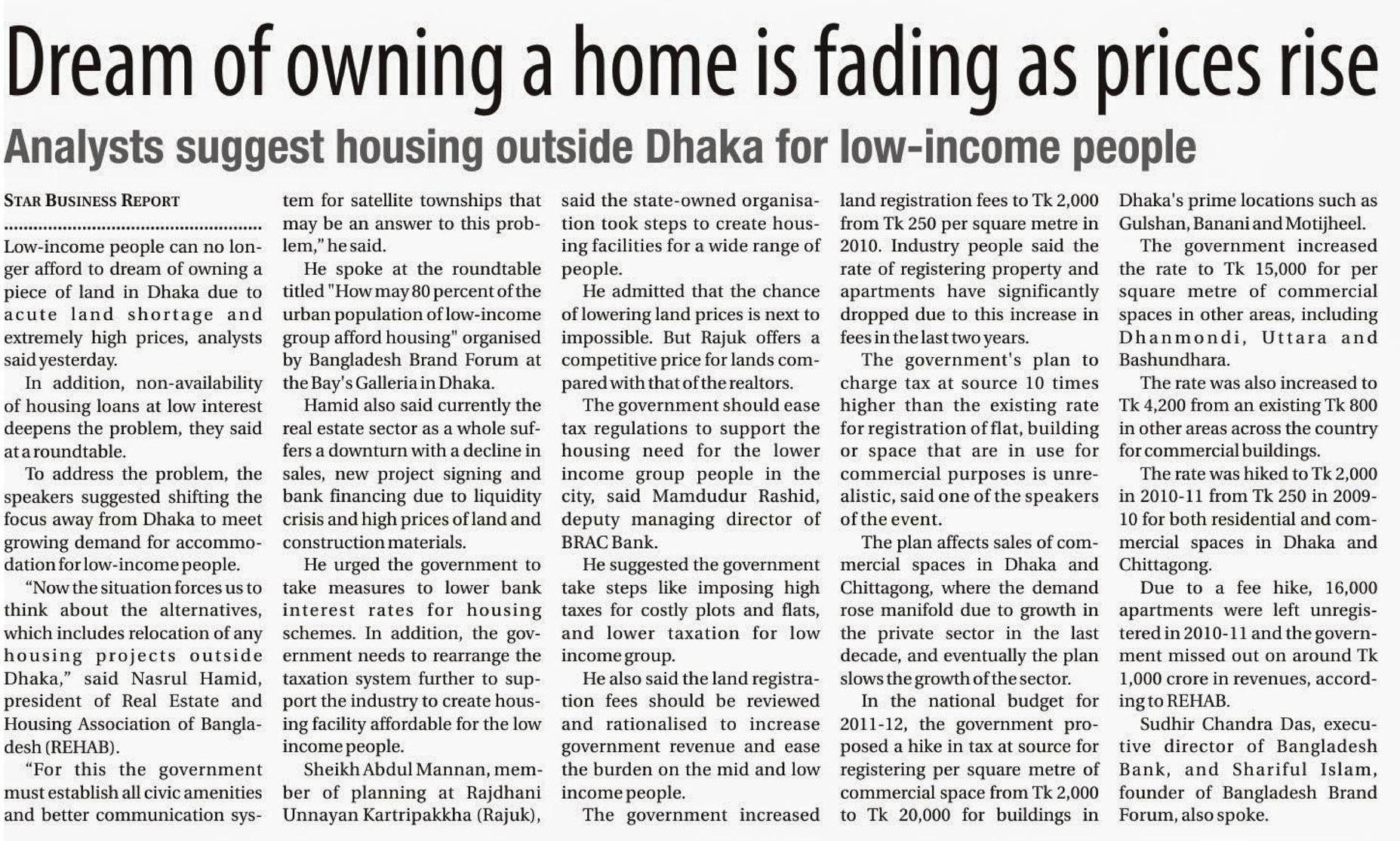 Dream of owning a home is fading as prices rise

Analysts suggest housing outside Dhaka for low-income people

STAR BUSINESS REPORT

Low-income people can no longer afford to dream of owning a piece of land in Dhaka due to acute land shortage and extremely high prices, analysts said yesterday.

In addition, non-availability of housing loans at low interest deepens the problem, they said at a roundtable.

To address the problem, the speakers suggested shifting the focus away from Dhaka to meet growing demand for accommodation for low-income people.

"Now the situation forces us to think about the alternatives, which includes relocation of any housing projects outside Dhaka," said Nasrul Hamid, president of Real Estate and Housing Association of Bangladesh (REHAB).

"For this the government must establish all civic amenities and better communication system for satellite townships that may be an answer to this problem," he said.

He spoke at the roundtable titled "How may 80 percent of the urban population of low-income group afford housing" organised by Bangladesh Brand Forum at the Bay's Galleria in Dhaka.

Hamid also said currently the real estate sector as a whole suffers a downturn with a decline in sales, new project signing and bank financing due to liquidity crisis and high prices of land and construction materials.

He urged the government to take measures to lower bank interest rates for housing schemes. In addition, the government needs to rearrange the taxation system further to support the industry to create housing facility affordable for the low income people.

Sheikh Abdul Mannan, member of planning at Rajdhani Unnayan Kartripakkha (Rajuk), said the state-owned organisation took steps to create housing facilities for a wide range of people.

He admitted that the chance of lowering land prices is next to impossible. But Rajuk offers a competitive price for lands compared with that of the realtors.

The government should ease tax regulations to support the housing need for the lower income group people in the city, said Mamdudur Rashid, deputy managing director of BRAC Bank.

He suggested the government take steps like imposing high taxes for costly plots and flats, and lower taxation for low income group.

He also said the land registration fees should be reviewed and rationalised to increase government revenue and ease the burden on the mid and low income people.

The government increased land registration fees to Tk 2,000 from Tk 250 per square metre in 2010. Industry people said the rate of registering property and apartments have significantly dropped due to this increase in fees in the last two years.

The government's plan to charge tax at source 10 times higher than the existing rate for registration of flat, building or space that are in use for commercial purposes is unrealistic, said one of the speakers of the event.

The plan affects sales of commercial spaces in Dhaka and Chittagong, where the demand rose manifold due to growth in the private sector in the last decade, and eventually the plan slows the growth of the sector.

In the national budget for 2011-12, the government proposed a hike in tax at source for registering per square metre of commercial space from Tk 2,000 to Tk 20,000 for buildings in Dhaka's prime locations such as Gulshan, Banani and Motijheel.

The government increased the rate to Tk 15,000 for per square metre of commercial spaces in other areas, including Dhanmondi, Uttara and Bashundhara.

The rate was also increased to Tk 4,200 from an existing Tk 800 in other areas across the country for commercial buildings.

The rate was hiked to Tk 2,000 in 2010-11 from Tk 250 in 2009-10 for both residential and commercial spaces in Dhaka and Chittagong.

Due to a fee hike, 16,000 apartments were left unregistered in 2010-11 and the government missed out on around Tk 1,000 crore in revenues, according to REHAB.

Sudhir Chandra Das, executive director of Bangladesh Bank, and Shariful Islam, founder of Bangladesh Brand Forum, also spoke.